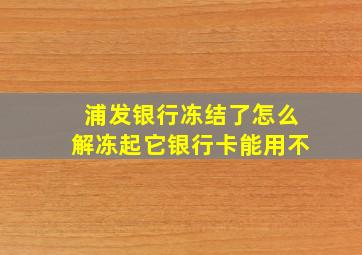 浦发银行冻结了怎么
解冻起它银行卡能用不